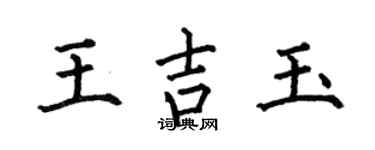 王吉玉
词典网